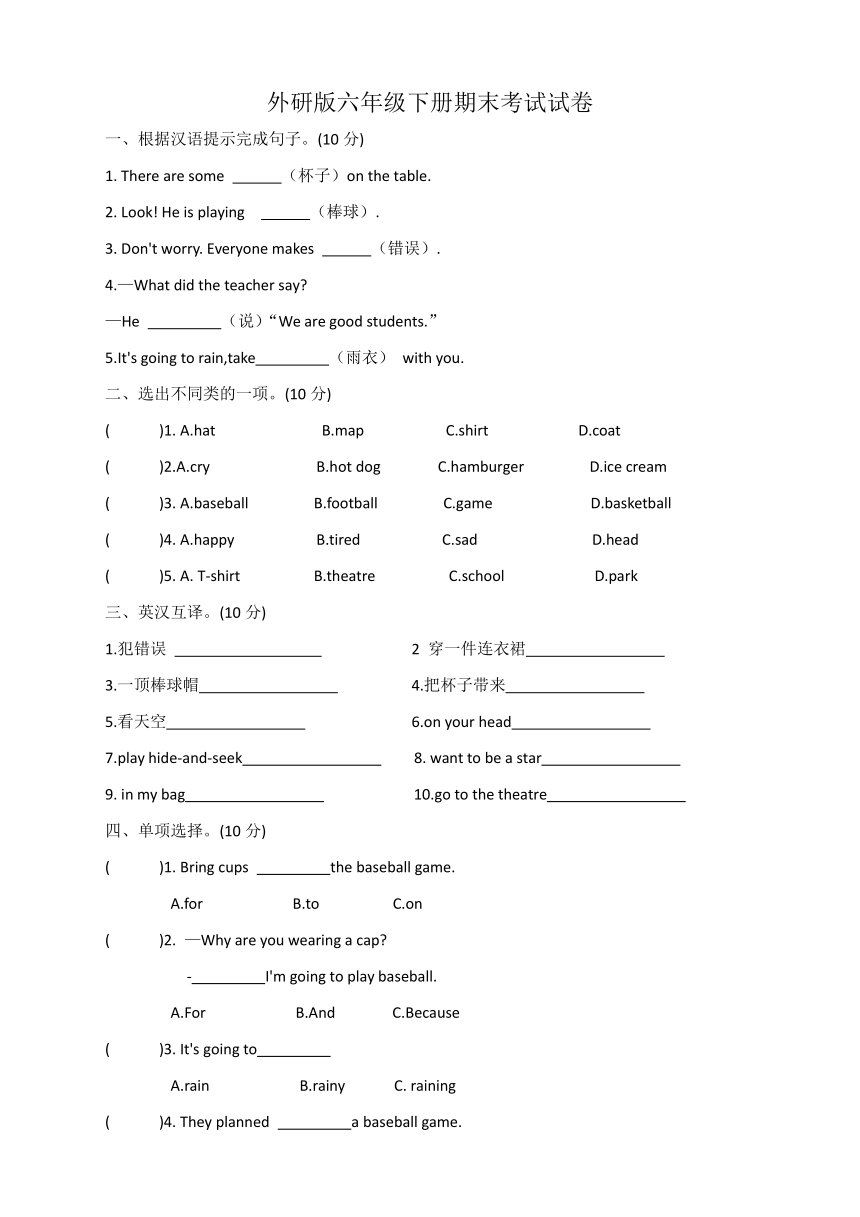 外研版六年级下册期末考试试卷

一、根据汉语提示完成句子。(10 分)

1. There are some ______（杯子）on the table.

2. Look! He is playing ______（棒球）.

3. Don't worry. Everyone makes ______（错误）.

4.—What did the teacher say?

—He _________（说）“We are good students.”

5.It's going to rain,take_________（雨衣） with you.

二、选出不同类的一项。(10 分)

( )1. A.hat B.map C.shirt D.coat

( )2.A.cry B.hot dog C.hamburger D.ice cream

( )3. A.baseball B.football C.game D.basketball

( )4. A.happy B.tired C.sad D.head

( )5. A. T-shirt B.theatre C.school D.park

三、英汉互译。(10 分)

1.犯错误 __________________

2 穿一件连衣裙_________________

3.一顶棒球帽_________________

4.把杯子带来_________________

5.看天空_________________

6.on your head_________________

7.play hide-and-seek_________________

8. want to be a star_________________

9. in my bag_________________

10.go to the theatre_________________

四、单项选择。(10 分)

( )1. Bring cups _________the baseball game.

A.for B.to C.on

( )2. —Why are you wearing a cap?

-_________I'm going to play baseball.

A.For B.And C.Because

( )3. It's going to_________

A.rain B.rainy C. raining

( )4. They planned _________a baseball game.